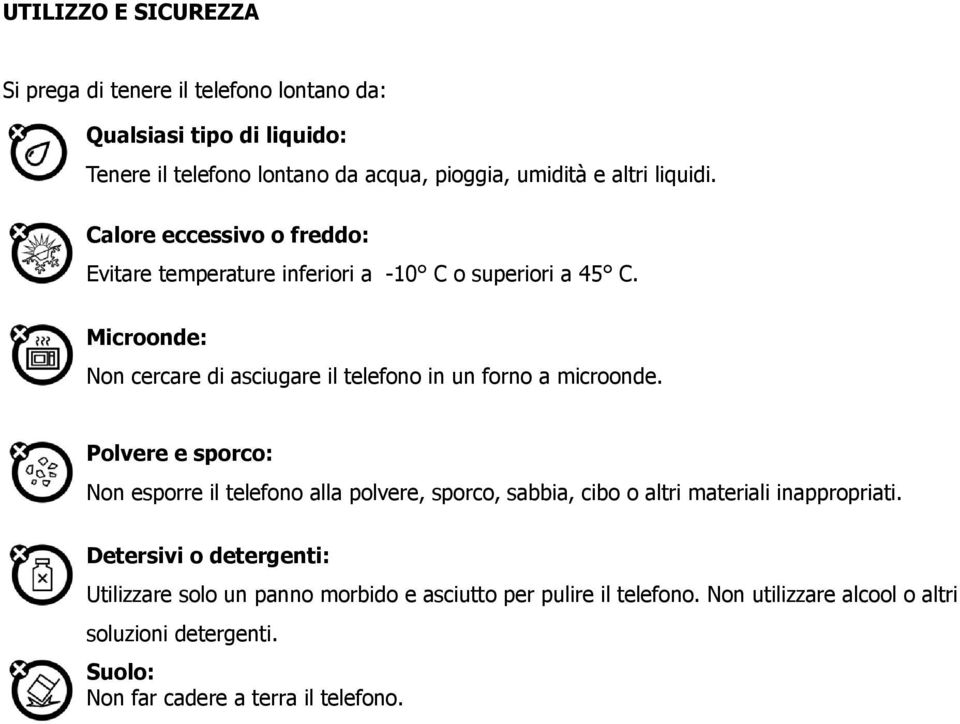 UTILIZZO E SICUREZZA

Si prega di tenere il telefono lontano da:

Qualsiasi tipo di liquido:

Tenere il telefono lontano da acqua, pioggia, umidità e altri liquidi.

Calore eccessivo o freddo:

Evitare temperature inferiori a -10° C o superiori a 45° C.

Microonde:

Non cercare di asciugare il telefono in un forno a microonde.

Polvere e sporco:

Non esporre il telefono alla polvere, sporco, sabbia, cibo o altri materiali inappropriati.

Detersivi o detergenti:

Utilizzare solo un panno morbido e asciutto per pulire il telefono. Non utilizzare alcool o altri soluzioni detergenti.

Suolo:
Non far cadere a terra il telefono.